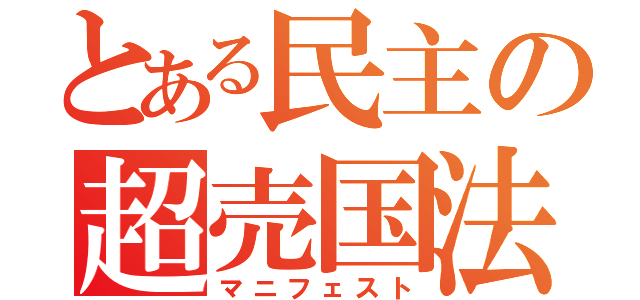 とある民主の
超売国法
マニフェスト